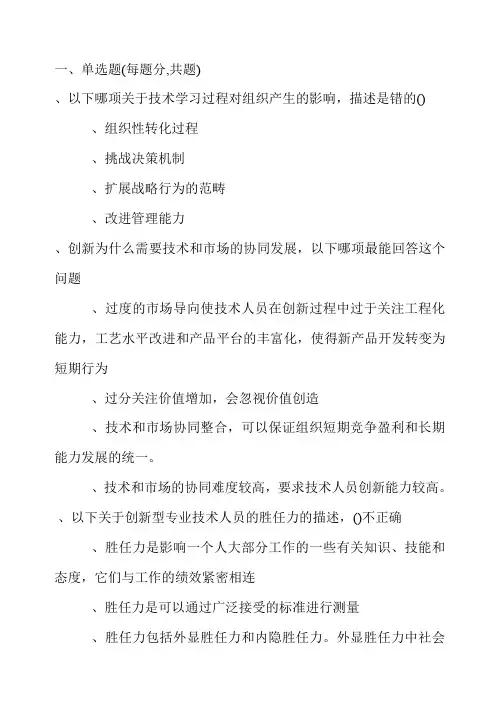 一、单选题(每题分,共题)

、以下哪项关于技术学习过程对组织产生的影响，描述是错的()

、组织性转化过程

、挑战决策机制

、扩展战略行为的范畴

、改进管理能力

、创新为什么需要技术和市场的协同发展，以下哪项最能回答这个问题

、过度的市场导向使技术人员在创新过程中过于关注工程化能力，工艺水平改进和产品平台的丰富化，使得新产品开发转变为短期行为

、过分关注价值增加，会忽视价值创造

、技术和市场协同整合，可以保证组织短期竞争盈利和长期能力发展的统一。

、技术和市场的协同难度较高，要求技术人员创新能力较高。

、以下关于创新型专业技术人员的胜任力的描述，()不正确

、胜任力是影响一个人大部分工作的一些有关知识、技能和态度，它们与工作的绩效紧密相连

、胜任力是可以通过广泛接受的标准进行测量

、胜任力包括外显胜任力和内隐胜任力。外显胜任力中社会